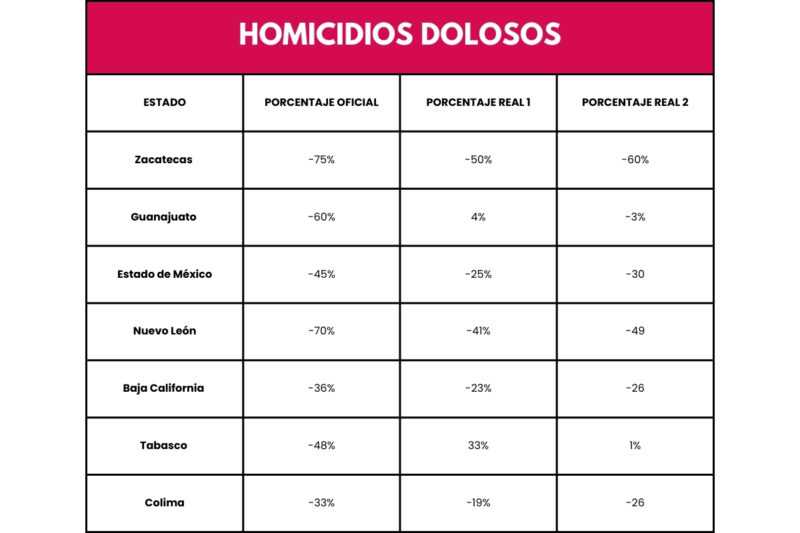 HOMICIDIOS DOLOSOS

| ESTADO | PORCENTAJE OFICIAL | PORCENTAJE REAL 1 | PORCENTAJE REAL 2 |
|---|---|---|---|
| Zacatecas | -75% | -50% | -60% |
| Guanajuato | -60% | 4% | -3% |
| Estado de México | -45% | -25% | -30 |
| Nuevo León | -70% | -41% | -49 |
| Baja California | -36% | -23% | -26 |
| Tabasco | -48% | 33% | 1% |
| Colima | -33% | -19% | -26 |